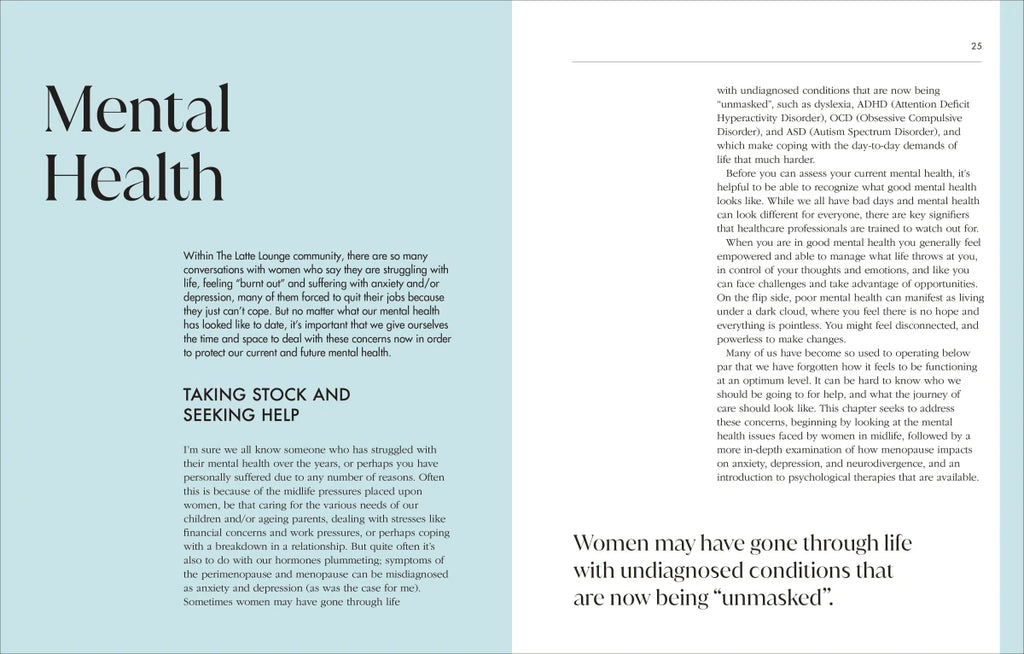 Mental Health

Within The Latte Lounge community, there are so many conversations with women who say they are struggling with life, feeling "burnt out" and suffering with anxiety and/or depression, many of them forced to quit their jobs because they just can't cope. But no matter what our mental health has looked like to date, it's important that we give ourselves the time and space to deal with these concerns now in order to protect our current and future mental health.

TAKING STOCK AND SEEKING HELP

I'm sure we all know someone who has struggled with their mental health over the years, or perhaps you have personally suffered due to any number of reasons. Often this is because of the midlife pressures placed upon women, be that caring for the various needs of our children and/or ageing parents, dealing with stresses like financial concerns and work pressures, or perhaps coping with a breakdown in a relationship. But quite often it's also to do with our hormones plummeting; symptoms of the perimenopause and menopause can be misdiagnosed as anxiety and depression (as was the case for me). Sometimes women may have gone through life

25

with undiagnosed conditions that are now being "unmasked", such as dyslexia, ADHD (Attention Deficit Hyperactivity Disorder), OCD (Obsessive Compulsive Disorder), and ASD (Autism Spectrum Disorder), and which make coping with the day-to-day demands of life that much harder.

Before you can assess your current mental health, it's helpful to be able to recognize what good mental health looks like. While we all have bad days and mental health can look different for everyone, there are key signifiers that healthcare professionals are trained to watch out for.

When you are in good mental health you generally feel empowered and able to manage what life throws at you, in control of your thoughts and emotions, and like you can face challenges and take advantage of opportunities. On the flip side, poor mental health can manifest as living under a dark cloud, where you feel there is no hope and everything is pointless. You might feel disconnected, and powerless to make changes.

Many of us have become so used to operating below par that we have forgotten how it feels to be functioning at an optimum level. It can be hard to know who we should be going to for help, and what the journey of care should look like. This chapter seeks to address these concerns, beginning by looking at the mental health issues faced by women in midlife, followed by a more in-depth examination of how menopause impacts on anxiety, depression, and neurodivergence, and an introduction to psychological therapies that are available.

Women may have gone through life with undiagnosed conditions that are now being "unmasked".